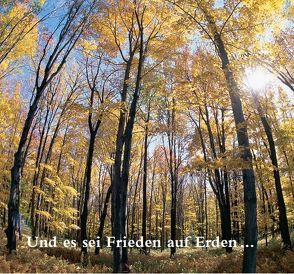 Und es sei Frieden auf Erden ...